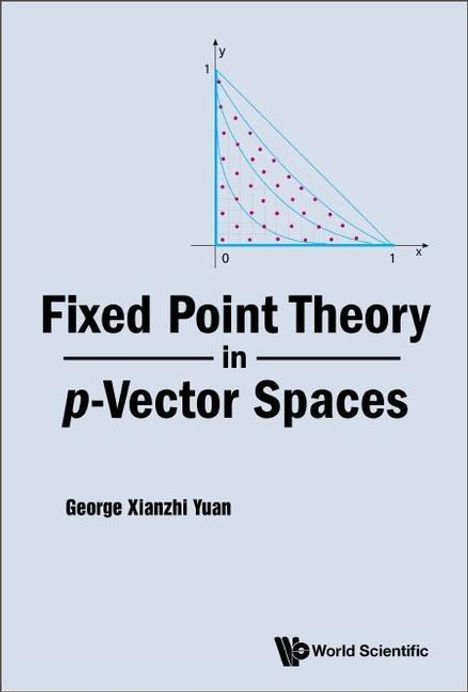 y
1
0
1
x

Fixed Point Theory
in
p-Vector Spaces

George Xianzhi Yuan

World Scientific